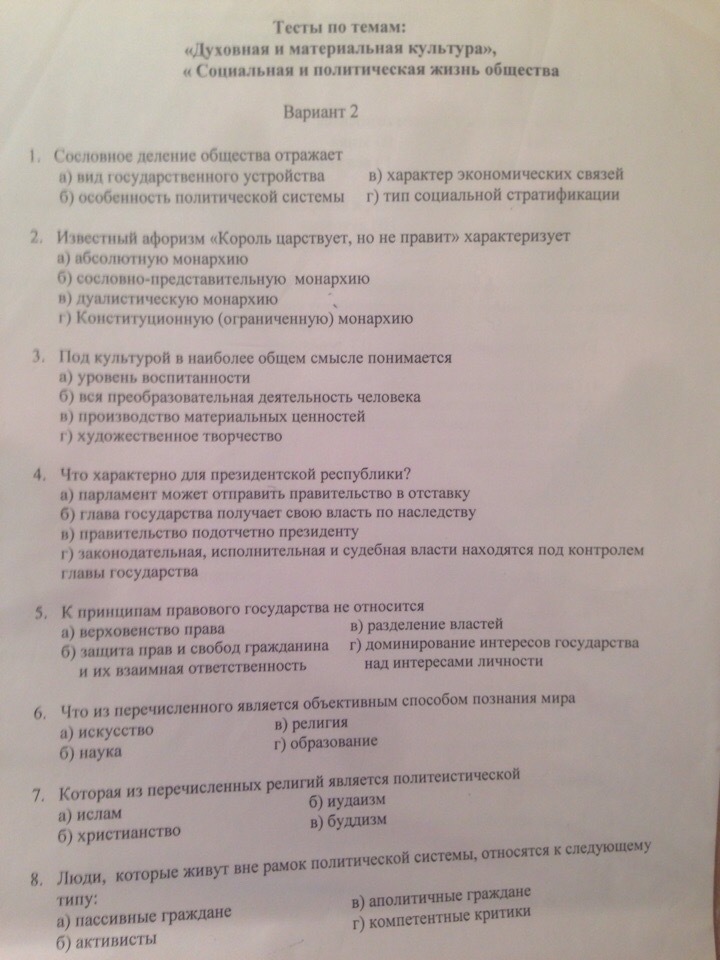 Тесты по темам:
«Духовная и материальная культура»,
« Социальная и политическая жизнь общества

Вариант 2

1. Сословное деление общества отражает
а) вид государственного устройства
б) особенность политической системы
в) характер экономических связей
г) тип социальной стратификации

2. Известный афоризм «Король царствует, но не правит» характеризует
а) абсолютную монархию
б) сословно-представительную монархию
в) дуалистическую монархию
г) Конституционную (ограниченную) монархию

3. Под культурой в наиболее общем смысле понимается
а) уровень воспитанности
б) вся преобразовательная деятельность человека
в) производство материальных ценностей
г) художественное творчество

4. Что характерно для президентской республики?
а) парламент может отправить правительство в отставку
б) глава государства получает свою власть по наследству
в) правительство подотчетно президенту
г) законодательная, исполнительная и судебная власти находятся под контролем главы государства

5. К принципам правового государства не относится
а) верховенство права
б) защита прав и свобод гражданина и их взаимная ответственность
в) разделение властей
г) доминирование интересов государства над интересами личности

6. Что из перечисленного является объективным способом познания мира
а) искусство
б) наука
в) религия
г) образование

7. Которая из перечисленных религий является политеистической
а) ислам
б) христианство
б) иудаизм
в) буддизм

8. Люди, которые живут вне рамок политической системы, относятся к следующему типу:
а) пассивные граждане
б) активисты
в) аполитичные граждане
г) компетентные критики